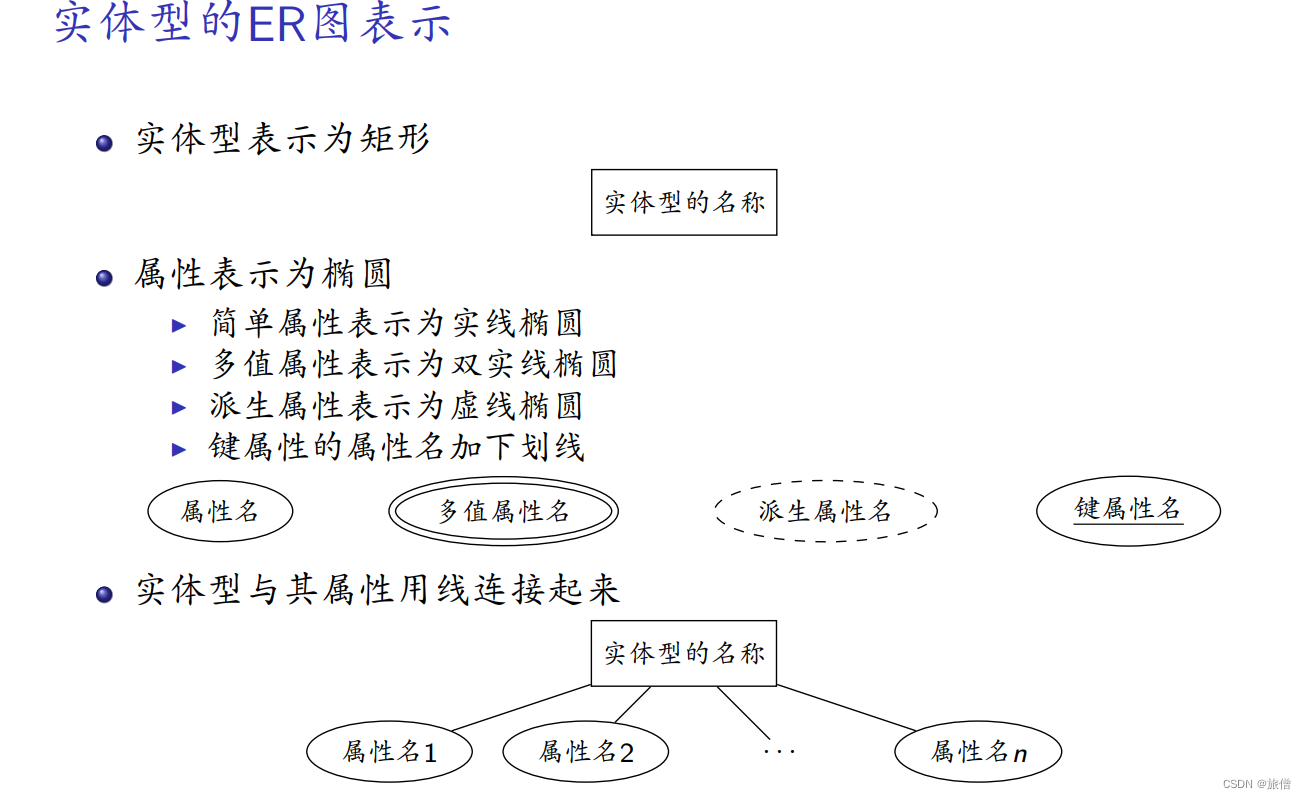 实体型的ER图表示

实体型表示为矩形

实体型的名称

属性表示为椭圆

简单属性表示为实线椭圆
多值属性表示为双实线椭圆
派生属性表示为虚线椭圆
键属性的属性名加下划线

属性名　多值属性名　派生属性名　键属性名

实体型与其属性用线连接起来

实体型的名称

属性名1　属性名2　$\cdots$　属性名$n$

CSDN @旅僧